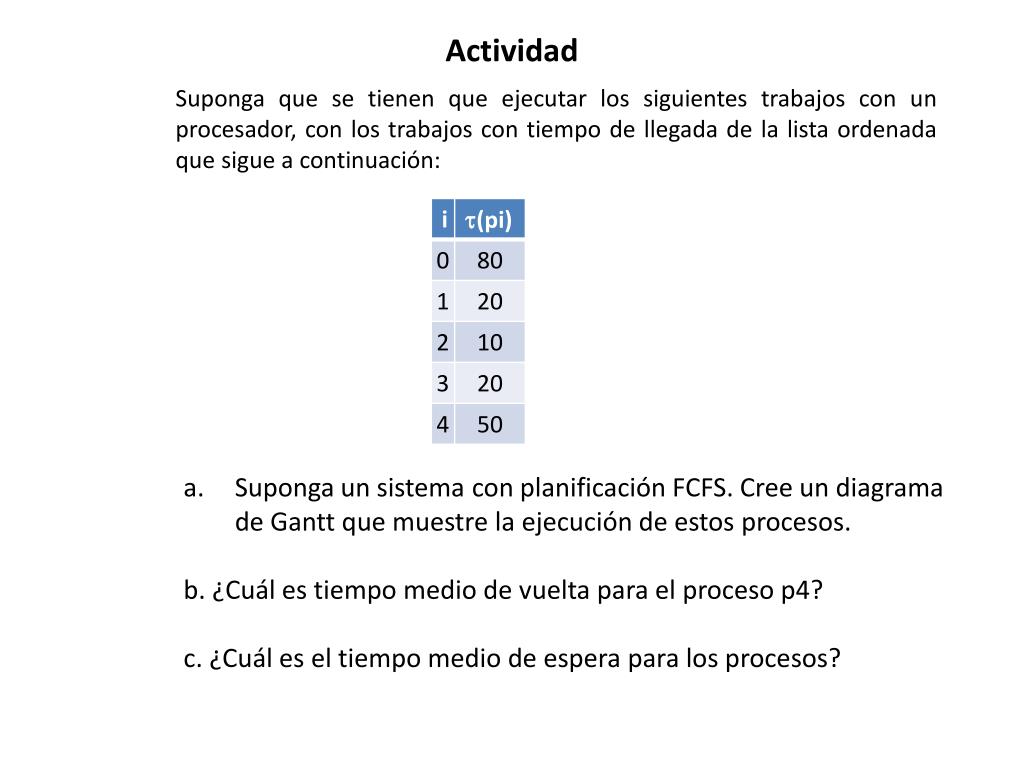 Actividad

Suponga que se tienen que ejecutar los siguientes trabajos con un procesador, con los trabajos con tiempo de llegada de la lista ordenada que sigue a continuación:

| i | $\tau$(pi) |
|---|---|
| 0 | 80 |
| 1 | 20 |
| 2 | 10 |
| 3 | 20 |
| 4 | 50 |

a. Suponga un sistema con planificación FCFS. Cree un diagrama de Gantt que muestre la ejecución de estos procesos.

b. ¿Cuál es tiempo medio de vuelta para el proceso p4?

c. ¿Cuál es el tiempo medio de espera para los procesos?